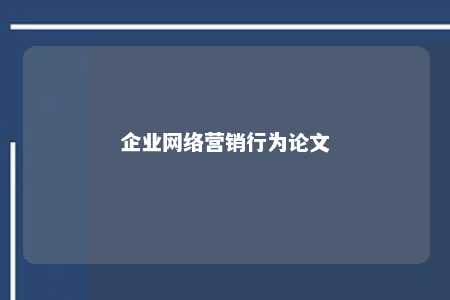 企业网络营销行为论文